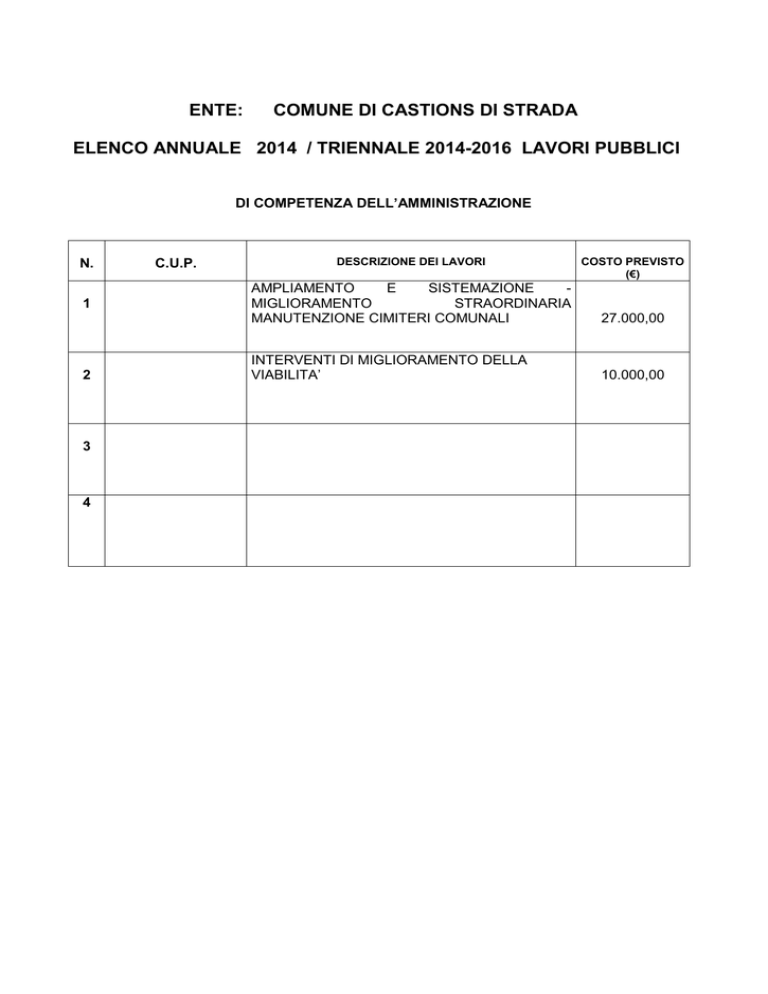 ENTE: COMUNE DI CASTIONS DI STRADA

ELENCO ANNUALE 2014 / TRIENNALE 2014-2016 LAVORI PUBBLICI

DI COMPETENZA DELL'AMMINISTRAZIONE

| N. | C.U.P. | DESCRIZIONE DEI LAVORI | COSTO PREVISTO (€) |
|---|---|---|---|
| 1 | | AMPLIAMENTO E SISTEMAZIONE - MIGLIORAMENTO STRAORDINARIA MANUTENZIONE CIMITERI COMUNALI | 27.000,00 |
| 2 | | INTERVENTI DI MIGLIORAMENTO DELLA VIABILITA' | 10.000,00 |
| 3 | | | |
| 4 | | | |